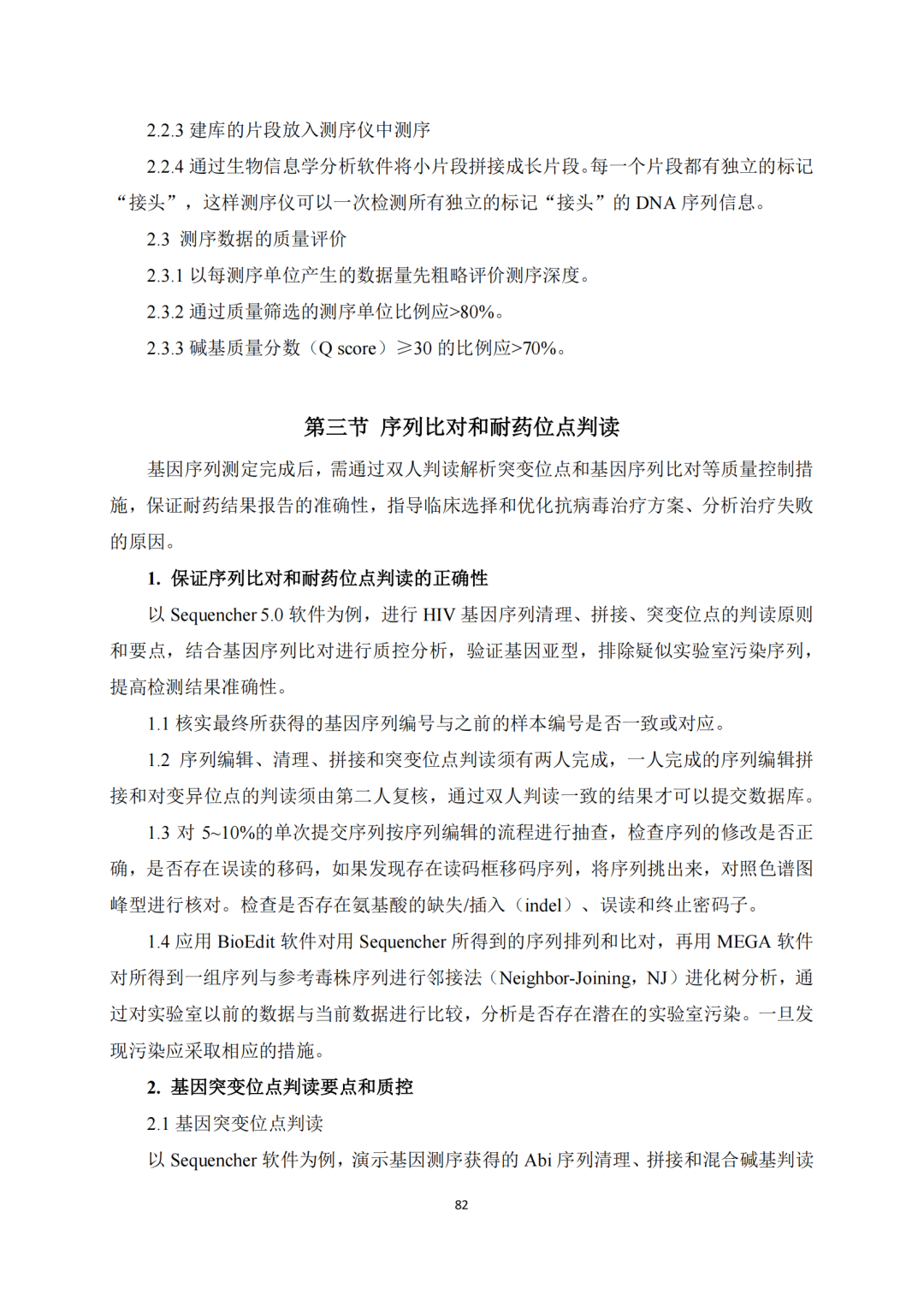 2.2.3 建库的片段放入测序仪中测序

2.2.4 通过生物信息学分析软件将小片段拼接成长片段。每一个片段都有独立的标记“接头”，这样测序仪可以一次检测所有独立的标记“接头”的 DNA 序列信息。

2.3 测序数据的质量评价

2.3.1 以每测序单位产生的数据量先粗略评价测序深度。

2.3.2 通过质量筛选的测序单位比例应>80%。

2.3.3 碱基质量分数（Q score）≥30 的比例应>70%。

第三节 序列比对和耐药位点判读

基因序列测定完成后，需通过双人判读解析突变位点和基因序列比对等质量控制措施，保证耐药结果报告的准确性，指导临床选择和优化抗病毒治疗方案、分析治疗失败的原因。

1. 保证序列比对和耐药位点判读的正确性

以 Sequencher 5.0 软件为例，进行 HIV 基因序列清理、拼接、突变位点的判读原则和要点，结合基因序列比对进行质控分析，验证基因亚型，排除疑似实验室污染序列，提高检测结果准确性。

1.1 核实最终所获得的基因序列编号与之前的样本编号是否一致或对应。

1.2 序列编辑、清理、拼接和突变位点判读须有两人完成，一人完成的序列编辑拼接和对变异位点的判读须由第二人复核，通过双人判读一致的结果才可以提交数据库。

1.3 对 5~10%的单次提交序列按序列编辑的流程进行抽查，检查序列的修改是否正确，是否存在误读的移码，如果发现存在读码框移码序列，将序列挑出来，对照色谱图峰型进行核对。检查是否存在氨基酸的缺失/插入（indel）、误读和终止密码子。

1.4 应用 BioEdit 软件对用 Sequencher 所得到的序列排列和比对，再用 MEGA 软件对所得到一组序列与参考毒株序列进行邻接法（Neighbor-Joining，NJ）进化树分析，通过对实验室以前的数据与当前数据进行比较，分析是否存在潜在的实验室污染。一旦发现污染应采取相应的措施。

2. 基因突变位点判读要点和质控

2.1 基因突变位点判读

以 Sequencher 软件为例，演示基因测序获得的 Abi 序列清理、拼接和混合碱基判读

82